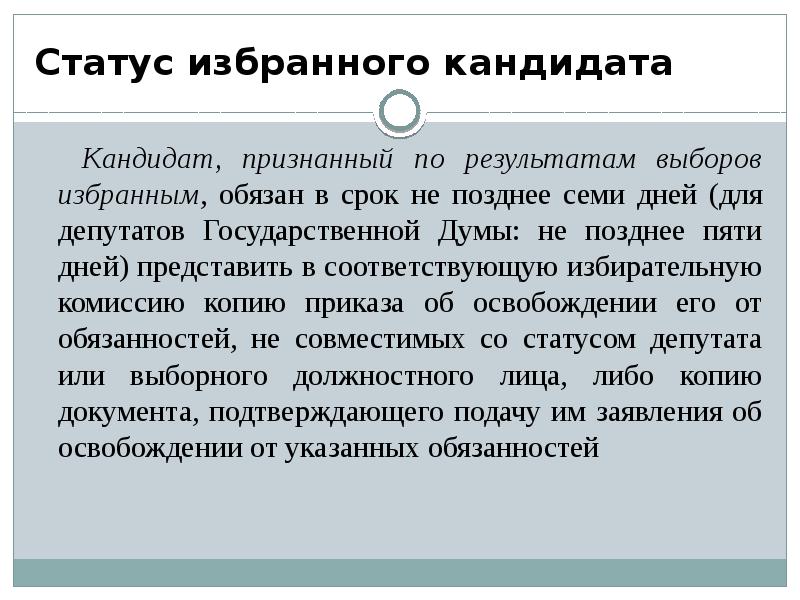 Статус избранного кандидата

Кандидат, признанный по результатам выборов избранным, обязан в срок не позднее семи дней (для депутатов Государственной Думы: не позднее пяти дней) представить в соответствующую избирательную комиссию копию приказа об освобождении его от обязанностей, не совместимых со статусом депутата или выборного должностного лица, либо копию документа, подтверждающего подачу им заявления об освобождении от указанных обязанностей